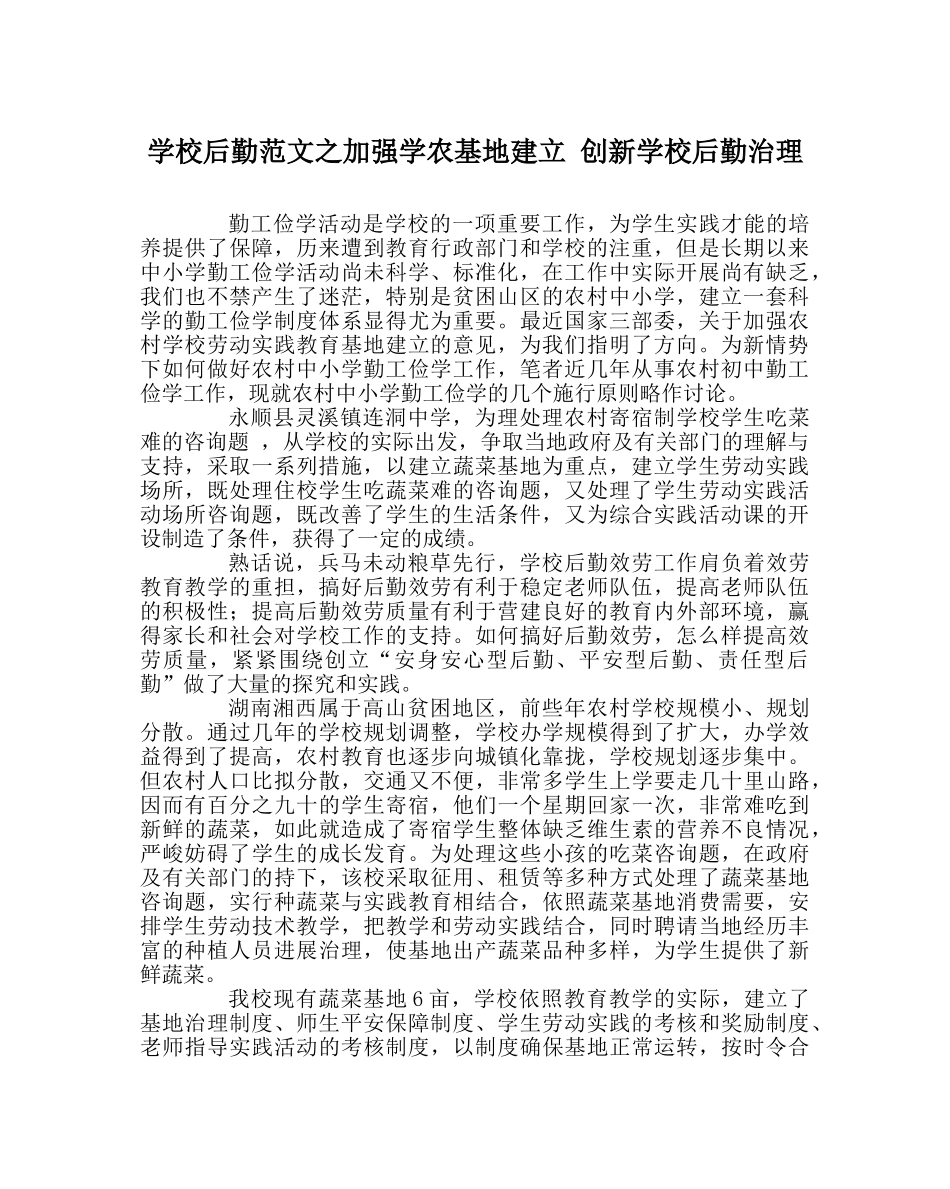 学校后勤范文之加强学农基地建立 创新学校后勤治理

勤工俭学活动是学校的一项重要工作，为学生实践才能的培养提供了保障，历来遭到教育行政部门和学校的注重，但是长期以来中小学勤工俭学活动尚未科学、标准化，在工作中实际开展尚有缺乏，我们也不禁产生了迷茫，特别是贫困山区的农村中小学，建立一套科学的勤工俭学制度体系显得尤为重要。最近国家三部委，关于加强农村学校劳动实践教育基地建立的意见，为我们指明了方向。为新情势下如何做好农村中小学勤工俭学工作，笔者近几年从事农村初中勤工俭学工作，现就农村中小学勤工俭学的几个施行原则略作讨论。

永顺县灵溪镇连洞中学，为理处理农村寄宿制学校学生吃菜难的咨询题 ，从学校的实际出发，争取当地政府及有关部门的理解与支持，采取一系列措施，以建立蔬菜基地为重点，建立学生劳动实践场所，既处理住校学生吃蔬菜难的咨询题，又处理了学生劳动实践活动场所咨询题，既改善了学生的生活条件，又为综合实践活动课的开设制造了条件，获得了一定的成绩。

熟话说，兵马未动粮草先行，学校后勤效劳工作肩负着效劳教育教学的重担，搞好后勤效劳有利于稳定老师队伍，提高老师队伍的积极性；提高后勤效劳质量有利于营建良好的教育内外部环境，赢得家长和社会对学校工作的支持。如何搞好后勤效劳，怎么样提高效劳质量，紧紧围绕创立“安身安心型后勤、平安型后勤、责任型后勤”做了大量的探究和实践。

湖南湘西属于高山贫困地区，前些年农村学校规模小、规划分散。通过几年的学校规划调整，学校办学规模得到了扩大，办学效益得到了提高，农村教育也逐步向城镇化靠拢，学校规划逐步集中。但农村人口比拟分散，交通又不便，非常多学生上学要走几十里山路，因而有百分之九十的学生寄宿，他们一个星期回家一次，非常难吃到新鲜的蔬菜，如此就造成了寄宿学生整体缺乏维生素的营养不良情况，严峻妨碍了学生的成长发育。为处理这些小孩的吃菜咨询题，在政府及有关部门的持下，该校采取征用、租赁等多种方式处理了蔬菜基地咨询题，实行种蔬菜与实践教育相结合，依照蔬菜基地消费需要，安排学生劳动技术教学，把教学和劳动实践结合，同时聘请当地经历丰富的种植人员进展治理，使基地出产蔬菜品种多样，为学生提供了新鲜蔬菜。

我校现有蔬菜基地 6 亩，学校依照教育教学的实际，建立了基地治理制度、师生平安保障制度、学生劳动实践的考核和奖励制度、老师指导实践活动的考核制度，以制度确保基地正常运转，按时令合